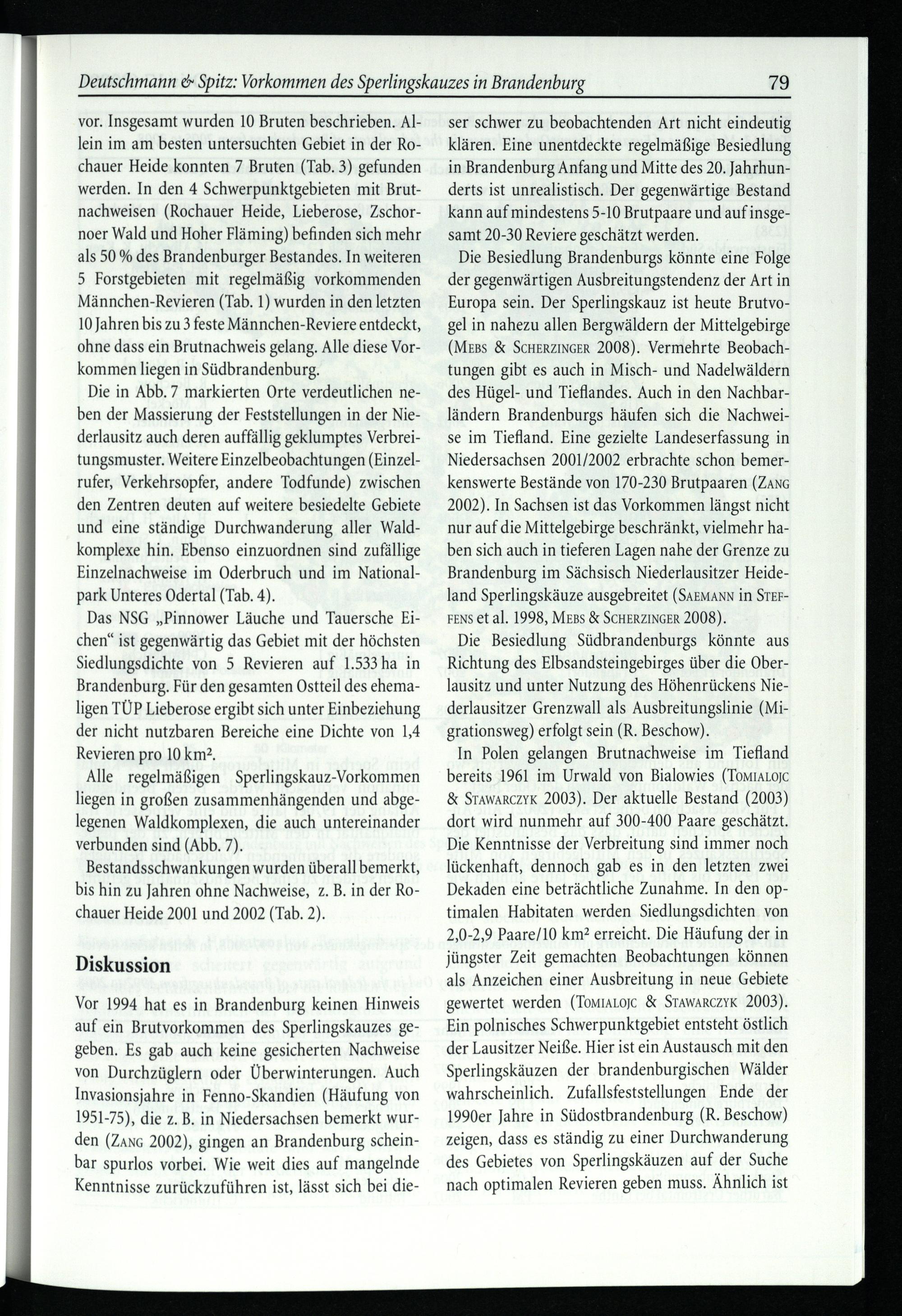 Deutschmann & Spitz: Vorkommen des Sperlingskauzes in Brandenburg 79

vor. Insgesamt wurden 10 Bruten beschrieben. Allein im am besten untersuchten Gebiet in der Rochauer Heide konnten 7 Bruten (Tab. 3) gefunden werden. In den 4 Schwerpunktgebieten mit Brutnachweisen (Rochauer Heide, Lieberose, Zschornoer Wald und Hoher Fläming) befinden sich mehr als 50 % des Brandenburger Bestandes. In weiteren 5 Forstgebieten mit regelmäßig vorkommenden Männchen-Revieren (Tab. 1) wurden in den letzten 10 Jahren bis zu 3 feste Männchen-Reviere entdeckt, ohne dass ein Brutnachweis gelang. Alle diese Vorkommen liegen in Südbrandenburg.

Die in Abb. 7 markierten Orte verdeutlichen neben der Massierung der Feststellungen in der Niederlausitz auch deren auffällig geklumptes Verbreitungsmuster. Weitere Einzelbeobachtungen (Einzelrufer, Verkehrsopfer, andere Todfunde) zwischen den Zentren deuten auf weitere besiedelte Gebiete und eine ständige Durchwanderung aller Waldkomplexe hin. Ebenso einzuordnen sind zufällige Einzelnachweise im Oderbruch und im Nationalpark Unteres Odertal (Tab. 4).

Das NSG „Pinnower Läuche und Tauersche Eichen“ ist gegenwärtig das Gebiet mit der höchsten Siedlungsdichte von 5 Revieren auf 1.533 ha in Brandenburg. Für den gesamten Ostteil des ehemaligen TÜP Lieberose ergibt sich unter Einbeziehung der nicht nutzbaren Bereiche eine Dichte von 1,4 Revieren pro 10 km².

Alle regelmäßigen Sperlingskauz-Vorkommen liegen in großen zusammenhängenden und abgelegenen Waldkomplexen, die auch untereinander verbunden sind (Abb. 7).

Bestandsschwankungen wurden überall bemerkt, bis hin zu Jahren ohne Nachweise, z. B. in der Rochauer Heide 2001 und 2002 (Tab. 2).

Diskussion

Vor 1994 hat es in Brandenburg keinen Hinweis auf ein Brutvorkommen des Sperlingskauzes gegeben. Es gab auch keine gesicherten Nachweise von Durchzüglern oder Überwinterungen. Auch Invasionsjahre in Fenno-Skandien (Häufung von 1951-75), die z. B. in Niedersachsen bemerkt wurden (Zang 2002), gingen an Brandenburg scheinbar spurlos vorbei. Wie weit dies auf mangelnde Kenntnisse zurückzuführen ist, lässt sich bei dieser schwer zu beobachtenden Art nicht eindeutig klären. Eine unentdeckte regelmäßige Besiedlung in Brandenburg Anfang und Mitte des 20. Jahrhunderts ist unrealistisch. Der gegenwärtige Bestand kann auf mindestens 5-10 Brutpaare und auf insgesamt 20-30 Reviere geschätzt werden.

Die Besiedlung Brandenburgs könnte eine Folge der gegenwärtigen Ausbreitungstendenz der Art in Europa sein. Der Sperlingskauz ist heute Brutvogel in nahezu allen Bergwäldern der Mittelgebirge (Mebs & Scherzinger 2008). Vermehrte Beobachtungen gibt es auch in Misch- und Nadelwäldern des Hügel- und Tieflandes. Auch in den Nachbarländern Brandenburgs häufen sich die Nachweise im Tiefland. Eine gezielte Landeserfassung in Niedersachsen 2001/2002 erbrachte schon bemerkenswerte Bestände von 170-230 Brutpaaren (Zang 2002). In Sachsen ist das Vorkommen längst nicht nur auf die Mittelgebirge beschränkt, vielmehr haben sich auch in tieferen Lagen nahe der Grenze zu Brandenburg im Sächsisch Niederlausitzer Heideland Sperlingskäuze ausgebreitet (Saemann in Steffens et al. 1998, Mebs & Scherzinger 2008).

Die Besiedlung Südbrandenburgs könnte aus Richtung des Elbsandsteingebirges über die Oberlausitz und unter Nutzung des Höhenrückens Niederlausitzer Grenzwall als Ausbreitungslinie (Migrationsweg) erfolgt sein (R. Beschow).

In Polen gelangen Brutnachweise im Tiefland bereits 1961 im Urwald von Bialowies (Tomialojc & Stawarczyk 2003). Der aktuelle Bestand (2003) dort wird nunmehr auf 300-400 Paare geschätzt. Die Kenntnisse der Verbreitung sind immer noch lückenhaft, dennoch gab es in den letzten zwei Dekaden eine beträchtliche Zunahme. In den optimalen Habitaten werden Siedlungsdichten von 2,0-2,9 Paare/10 km² erreicht. Die Häufung der in jüngster Zeit gemachten Beobachtungen können als Anzeichen einer Ausbreitung in neue Gebiete gewertet werden (Tomialojc & Stawarczyk 2003). Ein polnisches Schwerpunktgebiet entsteht östlich der Lausitzer Neiße. Hier ist ein Austausch mit den Sperlingskäuzen der brandenburgischen Wälder wahrscheinlich. Zufallsfeststellungen Ende der 1990er Jahre in Südostbrandenburg (R. Beschow) zeigen, dass es ständig zu einer Durchwanderung des Gebietes von Sperlingskäuzen auf der Suche nach optimalen Revieren geben muss. Ähnlich ist